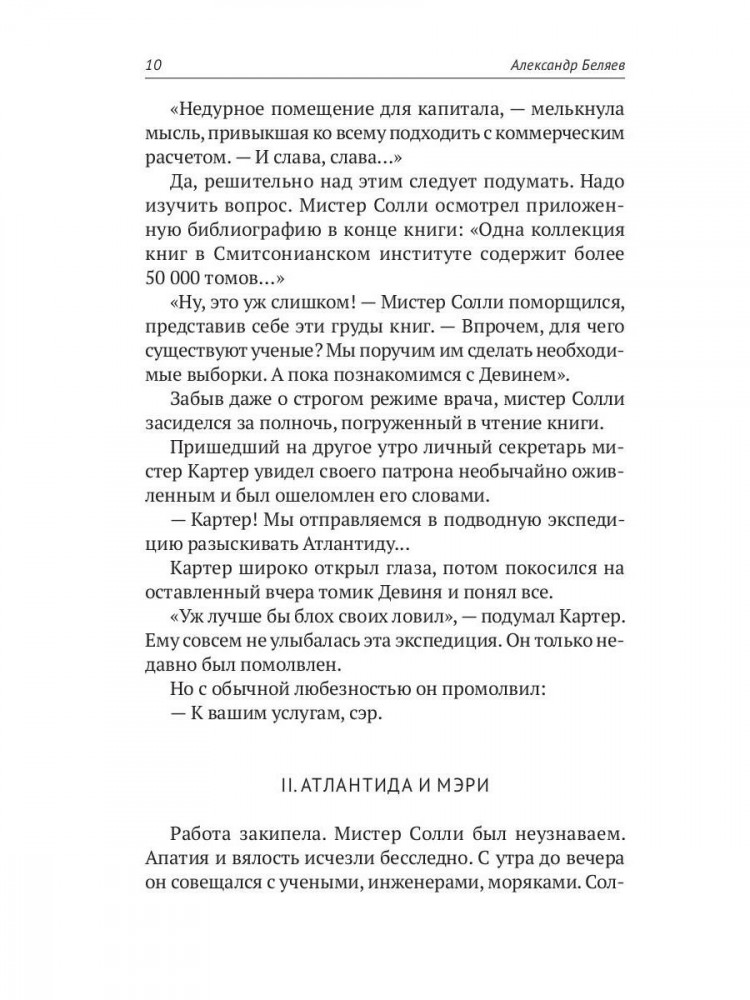 10 Александр Беляев

«Недурное помещение для капитала, — мелькнула мысль, привыкшая ко всему подходить с коммерческим расчетом. — И слава, слава...»

Да, решительно над этим следует подумать. Надо изучить вопрос. Мистер Солли осмотрел приложенную библиографию в конце книги: «Одна коллекция книг в Смитсонианском институте содержит более 50 000 томов...»

«Ну, это уж слишком! — Мистер Солли поморщился, представив себе эти груды книг. — Впрочем, для чего существуют ученые? Мы поручим им сделать необходимые выборки. А пока познакомимся с Девинем».

Забыв даже о строгом режиме врача, мистер Солли засиделся за полночь, погруженный в чтение книги.

Пришедший на другое утро личный секретарь мистер Картер увидел своего патрона необычайно оживленным и был ошеломлен его словами.

— Картер! Мы отправляемся в подводную экспедицию разыскивать Атлантиду...

Картер широко открыл глаза, потом покосился на оставленный вчера томик Девиня и понял все.

«Уж лучше бы блох своих ловил», — подумал Картер. Ему совсем не улыбалась эта экспедиция. Он только недавно был помолвлен.

Но с обычной любезностью он промолвил:

— К вашим услугам, сэр.

II. АТЛАНТИДА И МЭРИ

Работа закипела. Мистер Солли был неузнаваем. Апатия и вялость исчезли бесследно. С утра до вечера он совещался с учеными, инженерами, моряками. Сол-